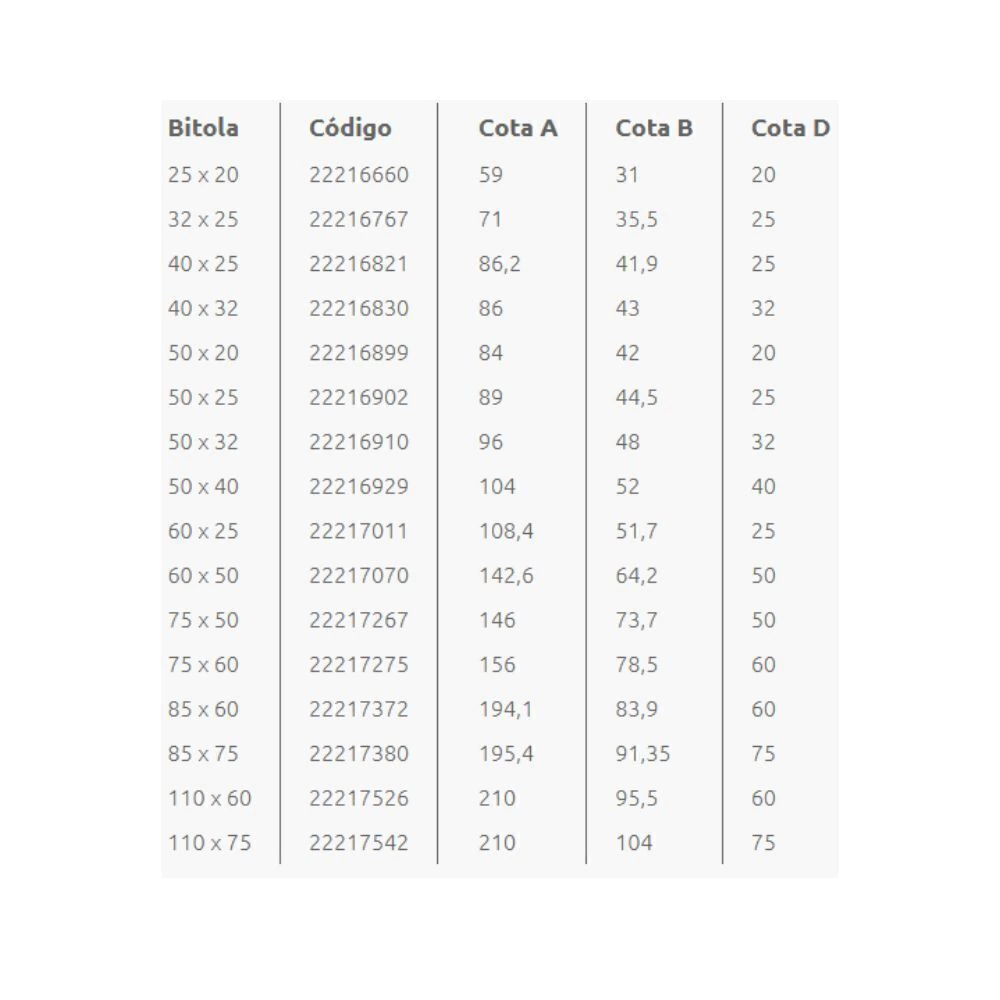 | Bitola | Código | Cota A | Cota B | Cota D |
|---|---|---|---|---|
| 25 x 20 | 22216660 | 59 | 31 | 20 |
| 32 x 25 | 22216767 | 71 | 35,5 | 25 |
| 40 x 25 | 22216821 | 86,2 | 41,9 | 25 |
| 40 x 32 | 22216830 | 86 | 43 | 32 |
| 50 x 20 | 22216899 | 84 | 42 | 20 |
| 50 x 25 | 22216902 | 89 | 44,5 | 25 |
| 50 x 32 | 22216910 | 96 | 48 | 32 |
| 50 x 40 | 22216929 | 104 | 52 | 40 |
| 60 x 25 | 22217011 | 108,4 | 51,7 | 25 |
| 60 x 50 | 22217070 | 142,6 | 64,2 | 50 |
| 75 x 50 | 22217267 | 146 | 73,7 | 50 |
| 75 x 60 | 22217275 | 156 | 78,5 | 60 |
| 85 x 60 | 22217372 | 194,1 | 83,9 | 60 |
| 85 x 75 | 22217380 | 195,4 | 91,35 | 75 |
| 110 x 60 | 22217526 | 210 | 95,5 | 60 |
| 110 x 75 | 22217542 | 210 | 104 | 75 |